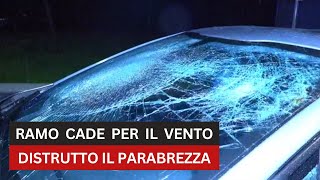 RAMO CADE PER IL VENTO
DISTRUTTO IL PARABREZZA